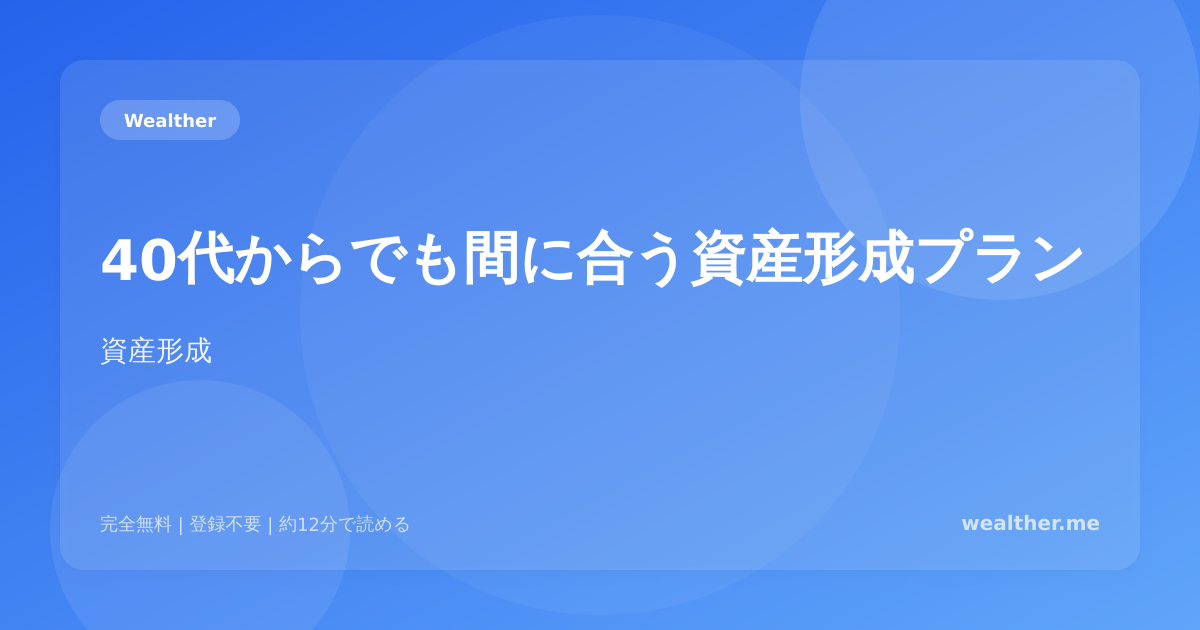 Wealther

40代からでも間に合う資産形成プラン

資産形成

完全無料 | 登録不要 | 約12分で読める

wealther.me